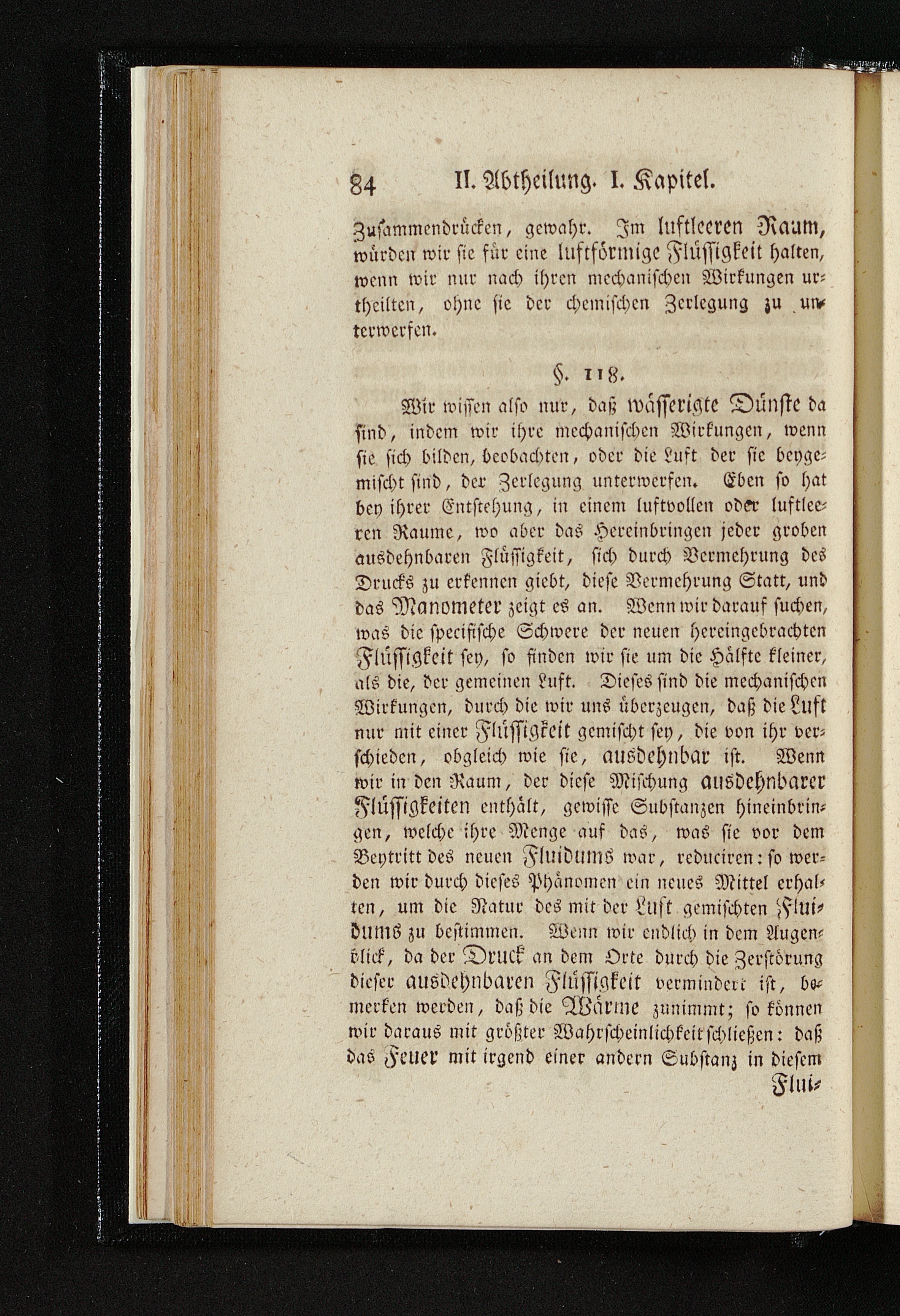 84 II. Abtheilung. I. Kapitel.

Zusammendrücken, gewahr. Im luftleeren Raum, würden wir sie für eine luftförmige Flüssigkeit halten, wenn wir nur nach ihren mechanischen Wirkungen urtheilten, ohne sie der chemischen Zerlegung zu unterwerfen.

§. 118.

Wir wissen also nur, daß wässerigte Dünste da sind, indem wir ihre mechanischen Wirkungen, wenn sie sich bilden, beobachten, oder die Luft der sie beygemischt sind, der Zerlegung unterwerfen. Eben so hat bey ihrer Entstehung, in einem luftvollen oder luftleeren Raume, wo aber das Hereinbringen jeder groben ausdehnbaren Flüssigkeit, sich durch Vermehrung des Drucks zu erkennen giebt, diese Vermehrung Statt, und das Manometer zeigt es an. Wenn wir darauf suchen, was die specifische Schwere der neuen hereingebrachten Flüssigkeit sey, so finden wir sie um die Hälfte kleiner, als die, der gemeinen Luft. Dieses sind die mechanischen Wirkungen, durch die wir uns überzeugen, daß die Luft nur mit einer Flüssigkeit gemischt sey, die von ihr verschieden, obgleich wie sie, ausdehnbar ist. Wenn wir in den Raum, der diese Mischung ausdehnbarer Flüssigkeiten enthält, gewisse Substanzen hineinbringen, welche ihre Menge auf das, was sie vor dem Beytritt des neuen Fluidums war, reduciren: so werden wir durch dieses Phänomen ein neues Mittel erhalten, um die Natur des mit der Luft gemischten Fluidums zu bestimmen. Wenn wir endlich in dem Augenblick, da der Druck an dem Orte durch die Zerstörung dieser ausdehnbaren Flüssigkeit vermindert ist, bemerken werden, daß die Wärme zunimmt; so können wir daraus mit größter Wahrscheinlichkeit schließen: daß das Feuer mit irgend einer andern Substanz in diesem

Flui-